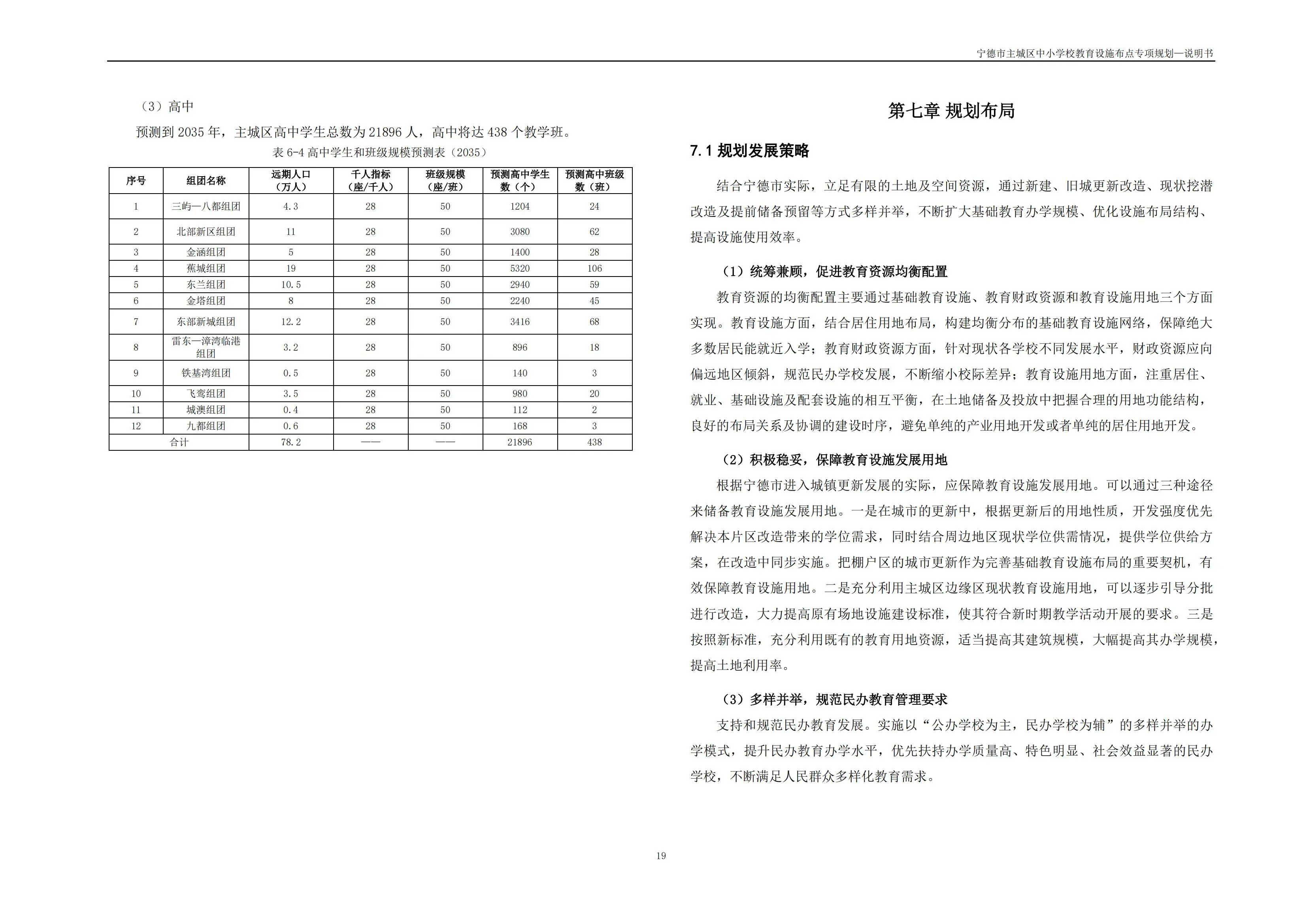 宁德市主城区中小学校教育设施布点专项规划—说明书

（3）高中

预测到 2035 年，主城区高中学生总数为 21896 人，高中将达 438 个教学班。

表 6-4 高中学生和班级规模预测表（2035）

| 序号 | 组团名称 | 远期人口（万人） | 千人指标（座/千人） | 班级规模（座/班） | 预测高中学生数（个） | 预测高中班级数（班） |
|---|---|---|---|---|---|---|
| 1 | 三屿—八都组团 | 4.3 | 28 | 50 | 1204 | 24 |
| 2 | 北部新区组团 | 11 | 28 | 50 | 3080 | 62 |
| 3 | 金涵组团 | 5 | 28 | 50 | 1400 | 28 |
| 4 | 蕉城组团 | 19 | 28 | 50 | 5320 | 106 |
| 5 | 东兰组团 | 10.5 | 28 | 50 | 2940 | 59 |
| 6 | 金塔组团 | 8 | 28 | 50 | 2240 | 45 |
| 7 | 东部新城组团 | 12.2 | 28 | 50 | 3416 | 68 |
| 8 | 雷东—漳湾临港组团 | 3.2 | 28 | 50 | 896 | 18 |
| 9 | 铁基湾组团 | 0.5 | 28 | 50 | 140 | 3 |
| 10 | 飞鸾组团 | 3.5 | 28 | 50 | 980 | 20 |
| 11 | 城澳组团 | 0.4 | 28 | 50 | 112 | 2 |
| 12 | 九都组团 | 0.6 | 28 | 50 | 168 | 3 |
| 合计 | | 78.2 | —— | —— | 21896 | 438 |

第七章 规划布局

7.1 规划发展策略

结合宁德市实际，立足有限的土地及空间资源，通过新建、旧城更新改造、现状挖潜改造及提前储备预留等方式多样并举，不断扩大基础教育办学规模、优化设施布局结构、提高设施使用效率。

（1）统筹兼顾，促进教育资源均衡配置

教育资源的均衡配置主要通过基础教育设施、教育财政资源和教育设施用地三个方面实现。教育设施方面，结合居住用地布局，构建均衡分布的基础教育设施网络，保障绝大多数居民能就近入学；教育财政资源方面，针对现状各学校不同发展水平，财政资源应向偏远地区倾斜，规范民办学校发展，不断缩小校际差异；教育设施用地方面，注重居住、就业、基础设施及配套设施的相互平衡，在土地储备及投放中把握合理的用地功能结构，良好的布局关系及协调的建设时序，避免单纯的产业用地开发或者单纯的居住用地开发。

（2）积极稳妥，保障教育设施发展用地

根据宁德市进入城镇更新发展的实际，应保障教育设施发展用地。可以通过三种途径来储备教育设施发展用地。一是在城市的更新中，根据更新后的用地性质，开发强度优先解决本片区改造带来的学位需求，同时结合周边地区现状学位供需情况，提供学位供给方案，在改造中同步实施。把棚户区的城市更新作为完善基础教育设施布局的重要契机，有效保障教育设施用地。二是充分利用主城区边缘区现状教育设施用地，可以逐步引导分批进行改造，大力提高原有场地设施建设标准，使其符合新时期教学活动开展的要求。三是按照新标准，充分利用既有的教育用地资源，适当提高其建筑规模，大幅提高其办学规模，提高土地利用率。

（3）多样并举，规范民办教育管理要求

支持和规范民办教育发展。实施以“公办学校为主，民办学校为辅”的多样并举的办学模式，提升民办教育办学水平，优先扶持办学质量高、特色明显、社会效益显著的民办学校，不断满足人民群众多样化教育需求。

19